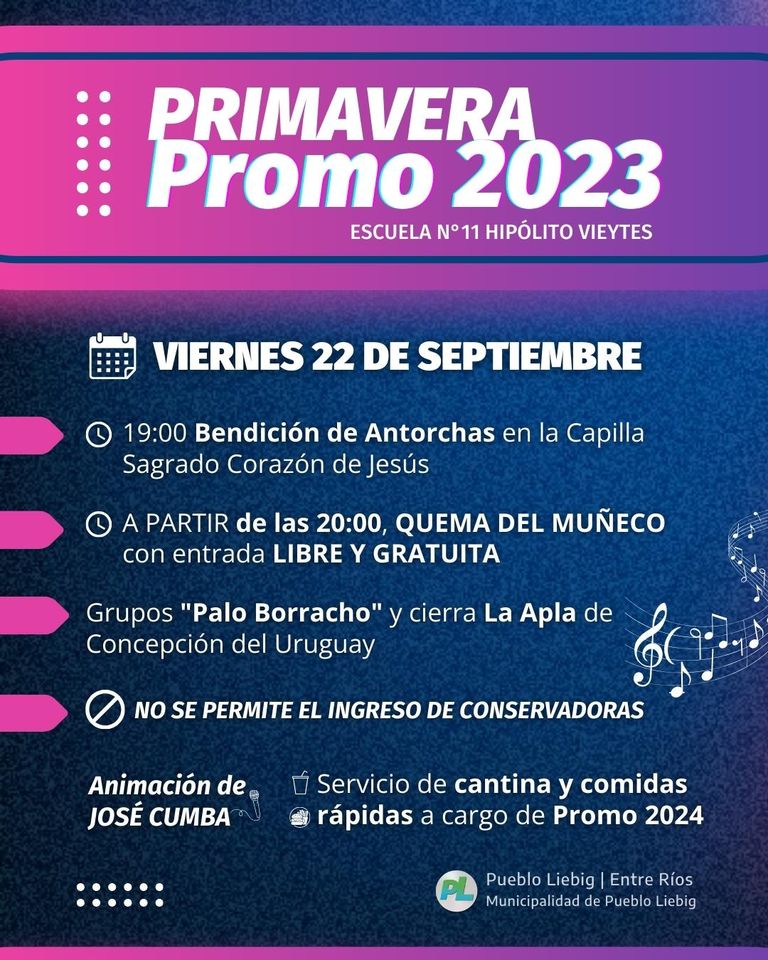 PRIMAVERA
Promo 2023
ESCUELA N°11 HIPÓLITO VIEYTES

VIERNES 22 DE SEPTIEMBRE

19:00 Bendición de Antorchas en la Capilla Sagrado Corazón de Jesús

A PARTIR de las 20:00, QUEMA DEL MUÑECO con entrada LIBRE Y GRATUITA

Grupos "Palo Borracho" y cierra La Apla de Concepción del Uruguay

NO SE PERMITE EL INGRESO DE CONSERVADORAS

Animación de
JOSÉ CUMBA

Servicio de cantina y comidas rápidas a cargo de Promo 2024

PL
Pueblo Liebig | Entre Ríos
Municipalidad de Pueblo Liebig